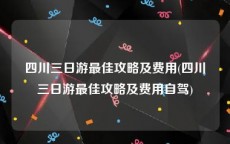 四川三日游最佳攻略及费用(四川三日游最佳攻略及费用自驾)